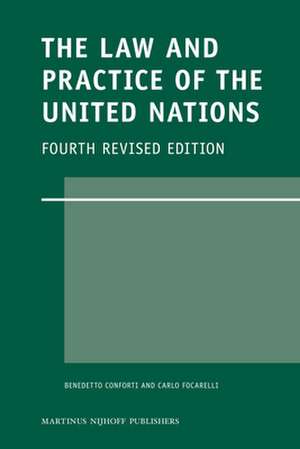 THE LAW AND PRACTICE OF THE UNITED NATIONS

FOURTH REVISED EDITION

BENEDETTO CONFORTI AND CARLO FOCARELLI

MARTINUS NIJHOFF PUBLISHERS